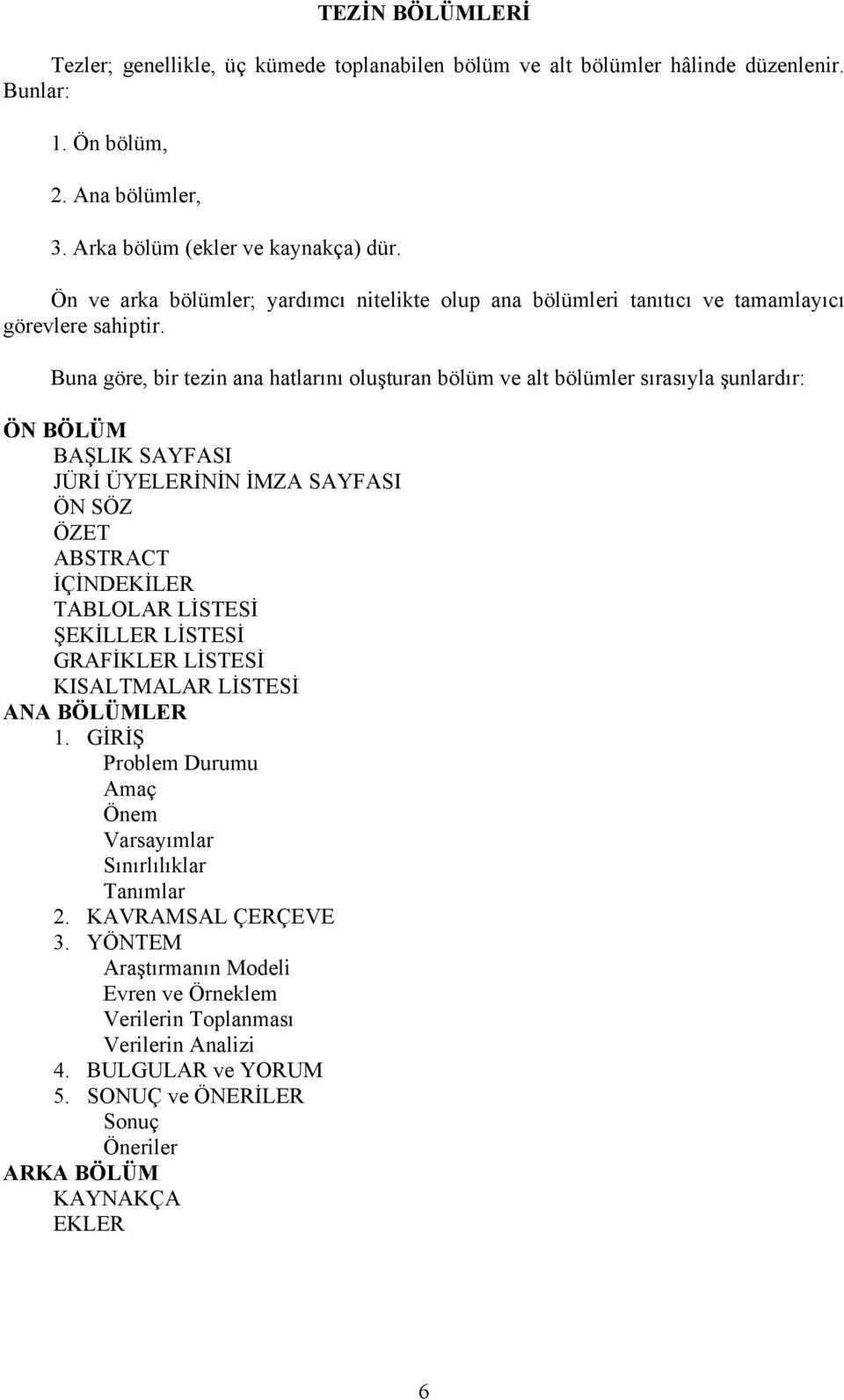 TEZİN BÖLÜMLERİ

Tezler; genellikle, üç kümede toplanabilen bölüm ve alt bölümler hâlinde düzenlenir. Bunlar:

1. Ön bölüm,

2. Ana bölümler,

3. Arka bölüm (ekler ve kaynakça) dür.

Ön ve arka bölümler; yardımcı nitelikte olup ana bölümleri tanıtıcı ve tamamlayıcı görevlere sahiptir.

Buna göre, bir tezin ana hatlarını oluşturan bölüm ve alt bölümler sırasıyla şunlardır:

ÖN BÖLÜM
BAŞLIK SAYFASI
JÜRİ ÜYELERİNİN İMZA SAYFASI
ÖN SÖZ
ÖZET
ABSTRACT
İÇİNDEKİLER
TABLOLAR LİSTESİ
ŞEKİLLER LİSTESİ
GRAFİKLER LİSTESİ
KISALTMALAR LİSTESİ
ANA BÖLÜMLER
1. GİRİŞ
Problem Durumu
Amaç
Önem
Varsayımlar
Sınırlılıklar
Tanımlar
2. KAVRAMSAL ÇERÇEVE
3. YÖNTEM
Araştırmanın Modeli
Evren ve Örneklem
Verilerin Toplanması
Verilerin Analizi
4. BULGULAR ve YORUM
5. SONUÇ ve ÖNERİLER
Sonuç
Öneriler
ARKA BÖLÜM
KAYNAKÇA
EKLER

6